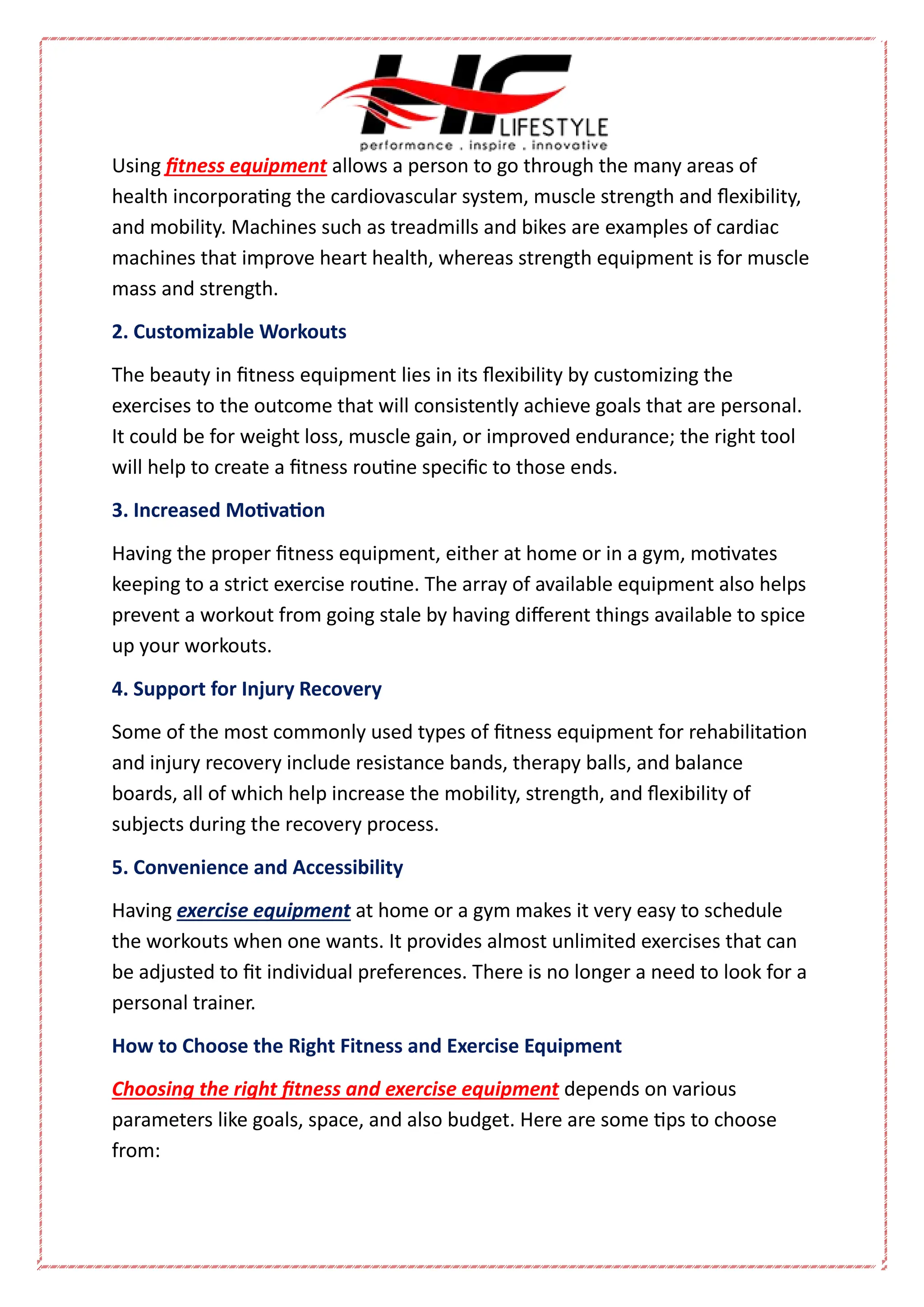 HF LIFESTYLE
performance . inspire . innovative

Using fitness equipment allows a person to go through the many areas of health incorporating the cardiovascular system, muscle strength and flexibility, and mobility. Machines such as treadmills and bikes are examples of cardiac machines that improve heart health, whereas strength equipment is for muscle mass and strength.

2. Customizable Workouts

The beauty in fitness equipment lies in its flexibility by customizing the exercises to the outcome that will consistently achieve goals that are personal. It could be for weight loss, muscle gain, or improved endurance; the right tool will help to create a fitness routine specific to those ends.

3. Increased Motivation

Having the proper fitness equipment, either at home or in a gym, motivates keeping to a strict exercise routine. The array of available equipment also helps prevent a workout from going stale by having different things available to spice up your workouts.

4. Support for Injury Recovery

Some of the most commonly used types of fitness equipment for rehabilitation and injury recovery include resistance bands, therapy balls, and balance boards, all of which help increase the mobility, strength, and flexibility of subjects during the recovery process.

5. Convenience and Accessibility

Having exercise equipment at home or a gym makes it very easy to schedule the workouts when one wants. It provides almost unlimited exercises that can be adjusted to fit individual preferences. There is no longer a need to look for a personal trainer.

How to Choose the Right Fitness and Exercise Equipment

Choosing the right fitness and exercise equipment depends on various parameters like goals, space, and also budget. Here are some tips to choose from: